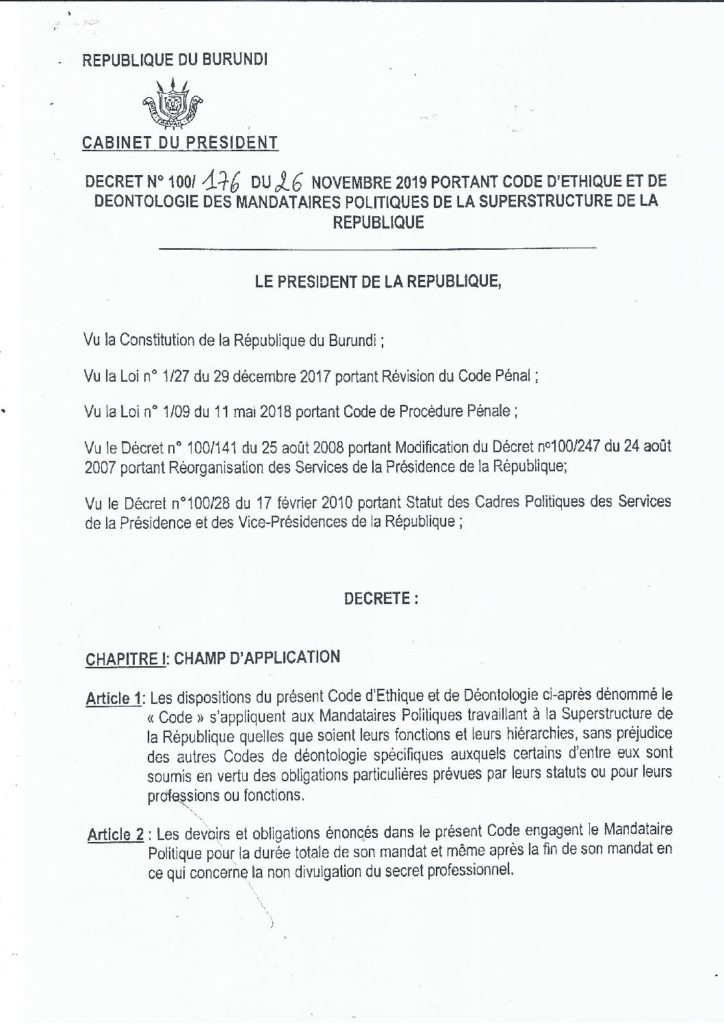 REPUBLIQUE DU BURUNDI

CABINET DU PRESIDENT

DECRET N° 100/ 176 DU 26 NOVEMBRE 2019 PORTANT CODE D'ETHIQUE ET DE DEONTOLOGIE DES MANDATAIRES POLITIQUES DE LA SUPERSTRUCTURE DE LA REPUBLIQUE

LE PRESIDENT DE LA REPUBLIQUE,

Vu la Constitution de la République du Burundi ;

Vu la Loi n° 1/27 du 29 décembre 2017 portant Révision du Code Pénal ;

Vu la Loi n° 1/09 du 11 mai 2018 portant Code de Procédure Pénale ;

Vu le Décret n° 100/141 du 25 août 2008 portant Modification du Décret n°100/247 du 24 août 2007 portant Réorganisation des Services de la Présidence de la République;

Vu le Décret n°100/28 du 17 février 2010 portant Statut des Cadres Politiques des Services de la Présidence et des Vice-Présidences de la République ;

DECRETE :

CHAPITRE I: CHAMP D'APPLICATION

Article 1: Les dispositions du présent Code d'Ethique et de Déontologie ci-après dénommé le « Code » s'appliquent aux Mandataires Politiques travaillant à la Superstructure de la République quelles que soient leurs fonctions et leurs hiérarchies, sans préjudice des autres Codes de déontologie spécifiques auxquels certains d'entre eux sont soumis en vertu des obligations particulières prévues par leurs statuts ou pour leurs professions ou fonctions.

Article 2 : Les devoirs et obligations énoncés dans le présent Code engagent le Mandataire Politique pour la durée totale de son mandat et même après la fin de son mandat en ce qui concerne la non divulgation du secret professionnel.